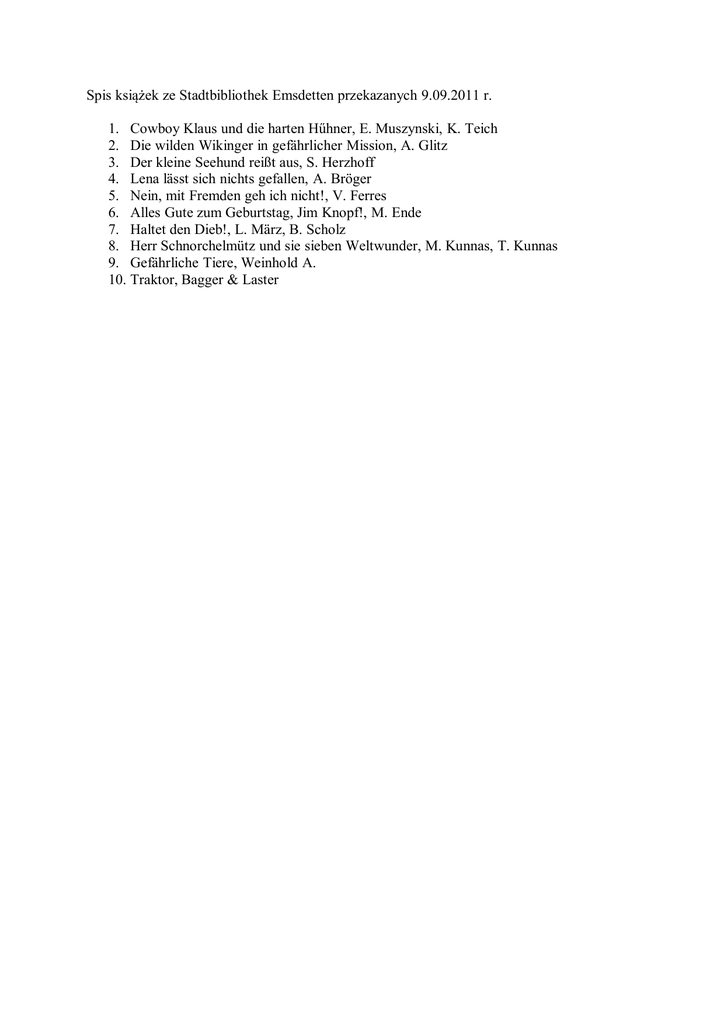 Spis książek ze Stadtbibliothek Emsdetten przekazanych 9.09.2011 r.

1. Cowboy Klaus und die harten Hühner, E. Muszynski, K. Teich
2. Die wilden Wikinger in gefährlicher Mission, A. Glitz
3. Der kleine Seehund reißt aus, S. Herzhoff
4. Lena lässt sich nichts gefallen, A. Bröger
5. Nein, mit Fremden geh ich nicht!, V. Ferres
6. Alles Gute zum Geburtstag, Jim Knopf!, M. Ende
7. Haltet den Dieb!, L. März, B. Scholz
8. Herr Schnorchelmütz und sie sieben Weltwunder, M. Kunnas, T. Kunnas
9. Gefährliche Tiere, Weinhold A.
10. Traktor, Bagger & Laster